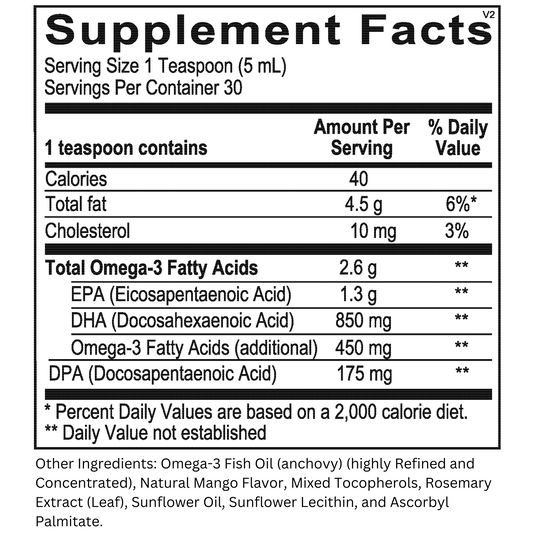 Supplement Facts

V2

Serving Size 1 Teaspoon (5 mL)
Servings Per Container 30

| 1 teaspoon contains | Amount Per Serving | % Daily Value |
|---|---|---|
| Calories | 40 | |
| Total fat | 4.5 g | 6%* |
| Cholesterol | 10 mg | 3% |
| Total Omega-3 Fatty Acids | 2.6 g | ** |
| EPA (Eicosapentaenoic Acid) | 1.3 g | ** |
| DHA (Docosahexaenoic Acid) | 850 mg | ** |
| Omega-3 Fatty Acids (additional) | 450 mg | ** |
| DPA (Docosapentaenoic Acid) | 175 mg | ** |

* Percent Daily Values are based on a 2,000 calorie diet.
** Daily Value not established

Other Ingredients: Omega-3 Fish Oil (anchovy) (highly Refined and Concentrated), Natural Mango Flavor, Mixed Tocopherols, Rosemary Extract (Leaf), Sunflower Oil, Sunflower Lecithin, and Ascorbyl Palmitate.